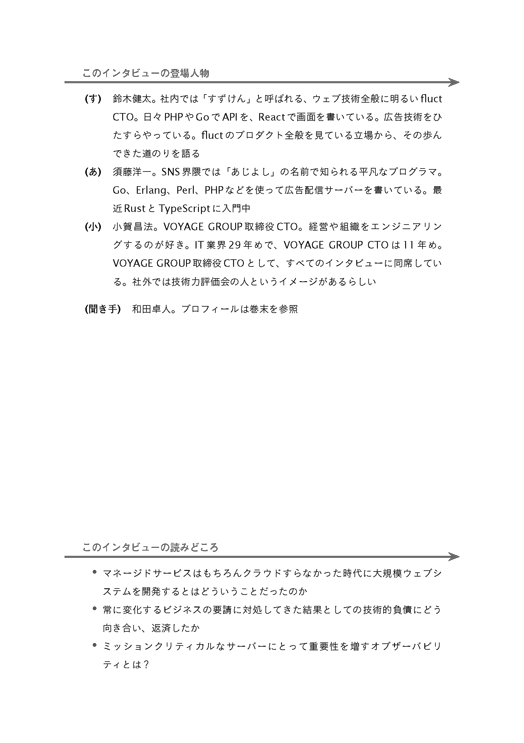 このインタビューの登場人物

(す)　鈴木健太。社内では「すずけん」と呼ばれる、ウェブ技術全般に明るいfluct CTO。日々PHPやGoでAPIを、Reactで画面を書いている。広告技術をひたすらやっている。fluctのプロダクト全般を見ている立場から、その歩んできた道のりを語る

(あ)　須藤洋一。SNS界隈では「あじよし」の名前で知られる平凡なプログラマ。Go、Erlang、Perl、PHPなどを使って広告配信サーバーを書いている。最近RustとTypeScriptに入門中

(小)　小賀昌法。VOYAGE GROUP取締役CTO。経営や組織をエンジニアリングするのが好き。IT業界29年めで、VOYAGE GROUP CTOは11年め。VOYAGE GROUP取締役CTOとして、すべてのインタビューに同席している。社外では技術力評価会の人というイメージがあるらしい

(聞き手)　和田卓人。プロフィールは巻末を参照

このインタビューの読みどころ

• マネージドサービスはもちろんクラウドすらなかった時代に大規模ウェブシステムを開発するとはどういうことだったのか

• 常に変化するビジネスの要請に対処してきた結果としての技術的負債にどう向き合い、返済したか

• ミッションクリティカルなサーバーにとって重要性を増すオブザーバビリティとは？